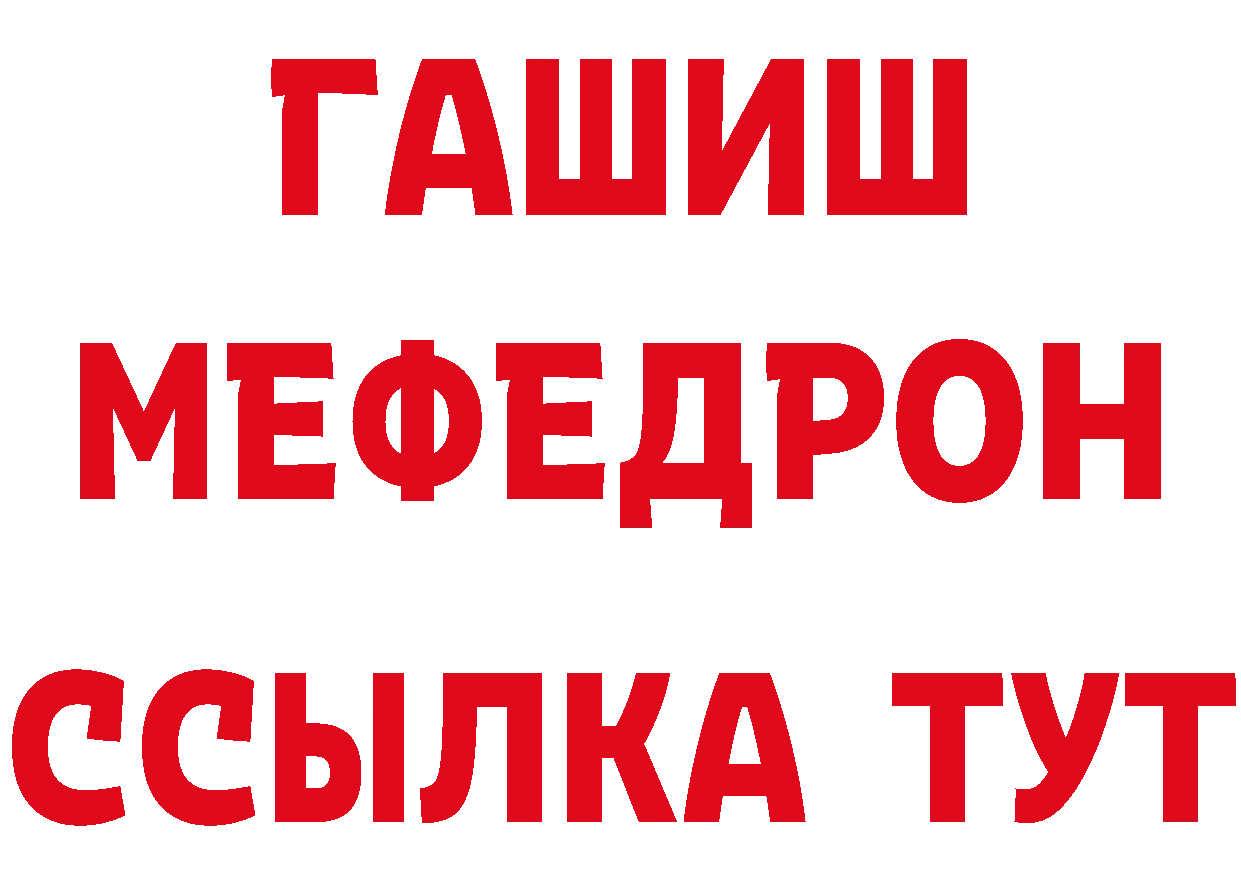 ГАШИШ
МЕФЕДРОН
ССЫЛКА ТУТ